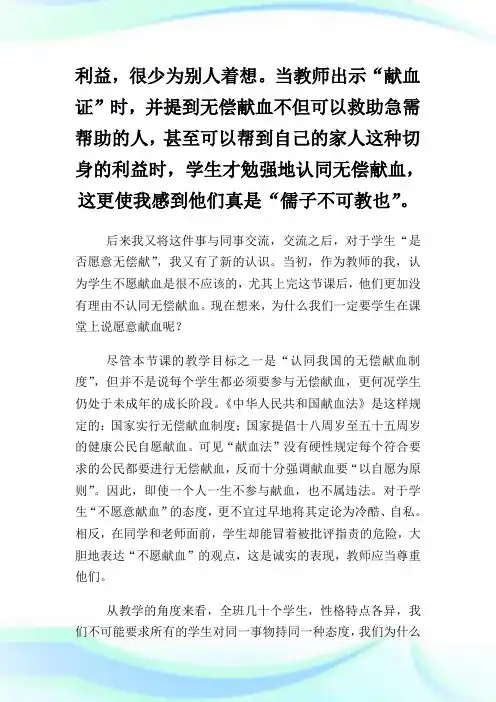 利益，很少为别人着想。当教师出示“献血证”时，并提到无偿献血不但可以救助急需帮助的人，甚至可以帮到自己的家人这种切身的利益时，学生才勉强地认同无偿献血，这更使我感到他们真是“儒子不可教也”。

后来我又将这件事与同事交流，交流之后，对于学生“是否愿意无偿献”，我又有了新的认识。当初，作为教师的我，认为学生不愿献血是很不应该的，尤其上完这节课后，他们更加没有理由不认同无偿献血。现在想来，为什么我们一定要学生在课堂上说愿意献血呢？

尽管本节课的教学目标之一是“认同我国的无偿献血制度”，但并不是说每个学生都必须要参与无偿献血，更何况学生仍处于未成年的成长阶段。《中华人民共和国献血法》是这样规定的：国家实行无偿献血制度；国家提倡十八周岁至五十五周岁的健康公民自愿献血。可见“献血法”没有硬性规定每个符合要求的公民都要进行无偿献血，反而十分强调献血要“以自愿为原则”。因此，即使一个人一生不参与献血，也不属违法。对于学生“不愿意献血”的态度，更不宜过早地将其定论为冷酷、自私。相反，在同学和老师面前，学生却能冒着被批评指责的危险，大胆地表达“不愿献血”的观点，这是诚实的表现，教师应当尊重他们。

从教学的角度来看，全班几十个学生，性格特点各异，我们不可能要求所有的学生对同一事物持同一种态度，我们为什么